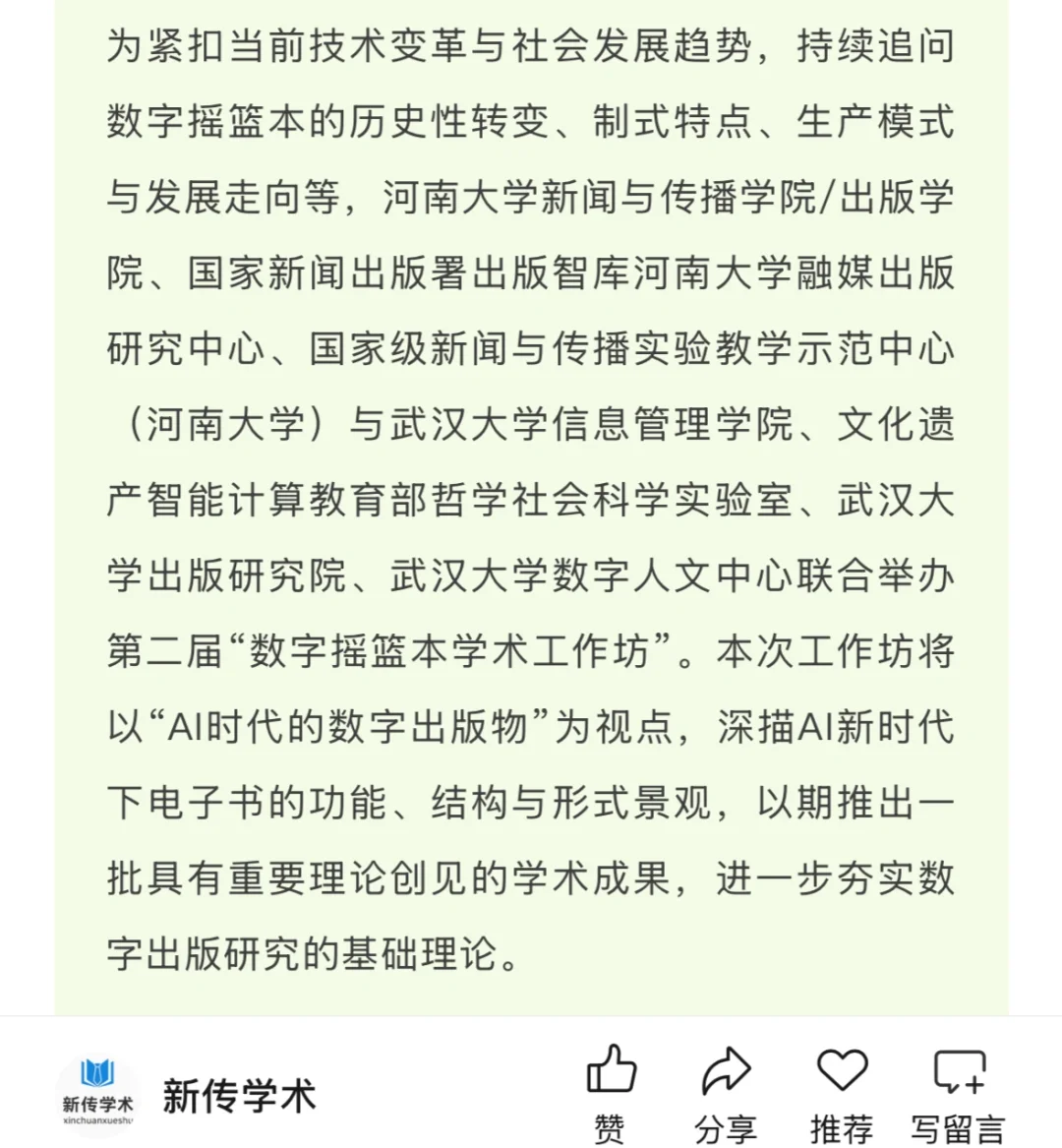 为紧扣当前技术变革与社会发展趋势，持续追问数字摇篮本的历史性转变、制式特点、生产模式与发展走向等，河南大学新闻与传播学院/出版学院、国家新闻出版署出版智库河南大学融媒出版研究中心、国家级新闻与传播实验教学示范中心（河南大学）与武汉大学信息管理学院、文化遗产智能计算教育部哲学社会科学实验室、武汉大学出版研究院、武汉大学数字人文中心联合举办第二届“数字摇篮本学术工作坊”。本次工作坊将以“AI时代的数字出版物”为视点，深描AI新时代下电子书的功能、结构与形式景观，以期推出一批具有重要理论创见的学术成果，进一步夯实数字出版研究的基础理论。

新传学术
xinchuanxueshu

新传学术

赞
分享
推荐
写留言